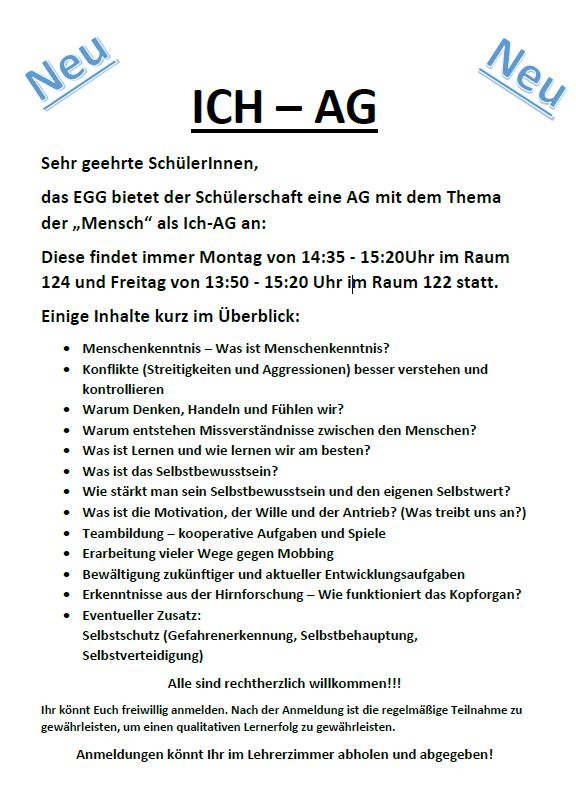 Neu

Neu

ICH – AG

Sehr geehrte SchülerInnen,

das EGG bietet der Schülerschaft eine AG mit dem Thema der „Mensch“ als Ich-AG an:

Diese findet immer Montag von 14:35 - 15:20Uhr im Raum 124 und Freitag von 13:50 - 15:20 Uhr im Raum 122 statt.

Einige Inhalte kurz im Überblick:

- Menschenkenntnis – Was ist Menschenkenntnis?
- Konflikte (Streitigkeiten und Aggressionen) besser verstehen und kontrollieren
- Warum Denken, Handeln und Fühlen wir?
- Warum entstehen Missverständnisse zwischen den Menschen?
- Was ist Lernen und wie lernen wir am besten?
- Was ist das Selbstbewusstsein?
- Wie stärkt man sein Selbstbewusstsein und den eigenen Selbstwert?
- Was ist die Motivation, der Wille und der Antrieb? (Was treibt uns an?)
- Teambildung – kooperative Aufgaben und Spiele
- Erarbeitung vieler Wege gegen Mobbing
- Bewältigung zukünftiger und aktueller Entwicklungsaufgaben
- Erkenntnisse aus der Hirnforschung – Wie funktioniert das Kopforgan?
- Eventueller Zusatz: Selbstschutz (Gefahrenerkennung, Selbstbehauptung, Selbstverteidigung)

Alle sind rechtherzlich willkommen!!!

Ihr könnt Euch freiwillig anmelden. Nach der Anmeldung ist die regelmäßige Teilnahme zu gewährleisten, um einen qualitativen Lernerfolg zu gewährleisten.

Anmeldungen könnt Ihr im Lehrerzimmer abholen und abgegeben!